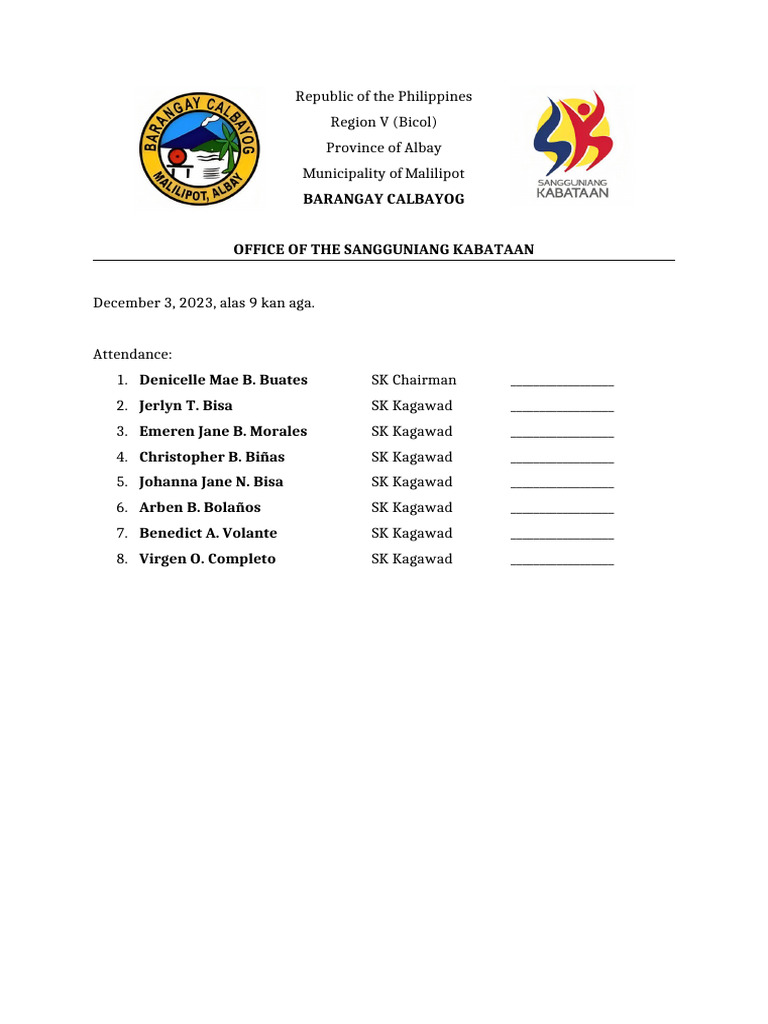 BARANGAY CALBAYOG
MALILIPOT, ALBAY

Republic of the Philippines
Region V (Bicol)
Province of Albay
Municipality of Malilipot
BARANGAY CALBAYOG

SANGGUNIANG KABATAAN

OFFICE OF THE SANGGUNIANG KABATAAN

December 3, 2023, alas 9 kan aga.

Attendance:

1. Denicelle Mae B. Buates SK Chairman ________________
2. Jerlyn T. Bisa SK Kagawad ________________
3. Emeren Jane B. Morales SK Kagawad ________________
4. Christopher B. Biñas SK Kagawad ________________
5. Johanna Jane N. Bisa SK Kagawad ________________
6. Arben B. Bolaños SK Kagawad ________________
7. Benedict A. Volante SK Kagawad ________________
8. Virgen O. Completo SK Kagawad ________________